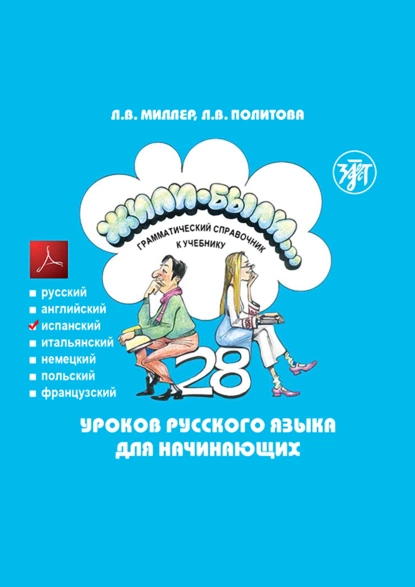 Л.В. МИЛЛЕР, Л.В. ПОЛИТОВА

ЗЛАТ

ЖИЛИ-БЫЛИ...

ГРАММАТИЧЕСКИЙ СПРАВОЧНИК К УЧЕБНИКУ

русский
английский
испанский
итальянский
немецкий
польский
французский

28

УРОКОВ РУССКОГО ЯЗЫКА ДЛЯ НАЧИНАЮЩИХ